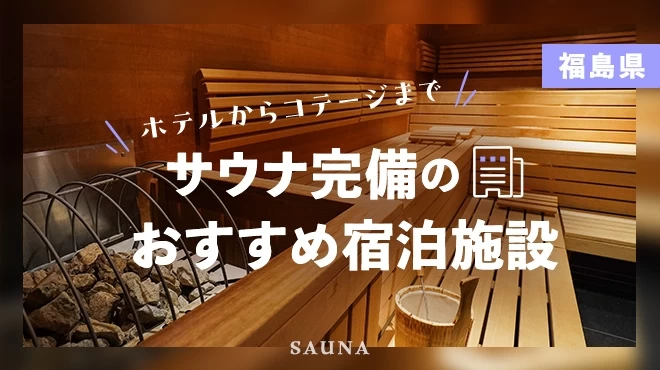 福島県

ホテルからコテージまで

サウナ完備の
おすすめ宿泊施設

SAUNA